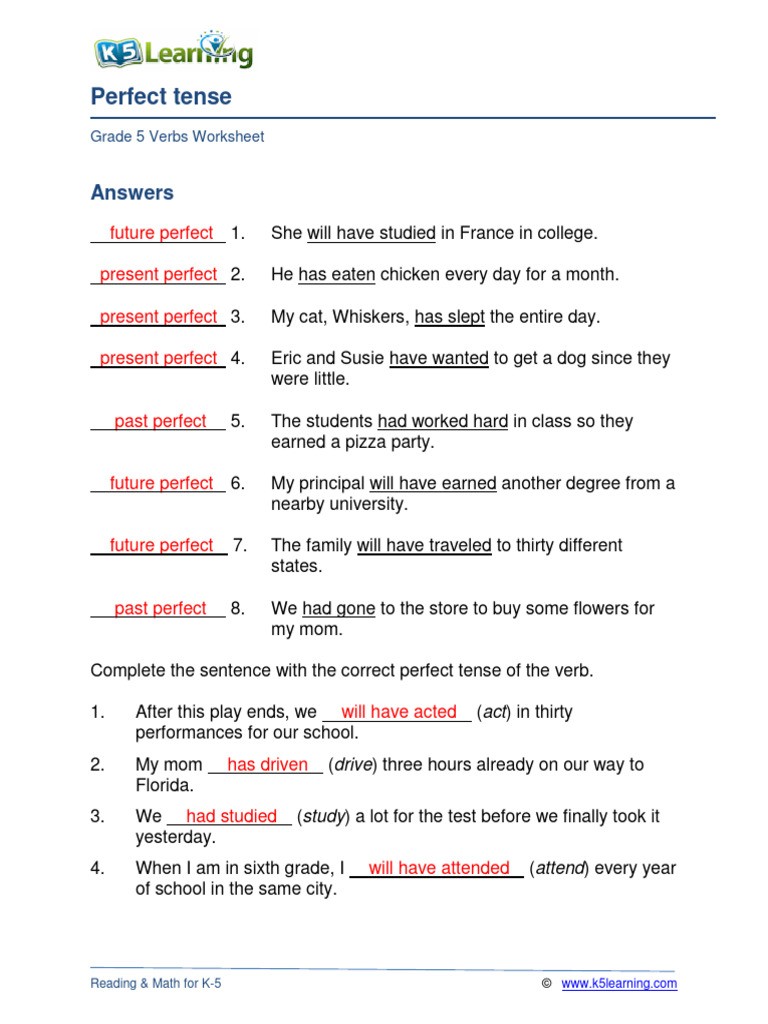 K5 Learning

Perfect tense

Grade 5 Verbs Worksheet

Answers

future perfect 1. She will have studied in France in college.

present perfect 2. He has eaten chicken every day for a month.

present perfect 3. My cat, Whiskers, has slept the entire day.

present perfect 4. Eric and Susie have wanted to get a dog since they were little.

past perfect 5. The students had worked hard in class so they earned a pizza party.

future perfect 6. My principal will have earned another degree from a nearby university.

future perfect 7. The family will have traveled to thirty different states.

past perfect 8. We had gone to the store to buy some flowers for my mom.

Complete the sentence with the correct perfect tense of the verb.

1. After this play ends, we will have acted (act) in thirty performances for our school.

2. My mom has driven (drive) three hours already on our way to Florida.

3. We had studied (study) a lot for the test before we finally took it yesterday.

4. When I am in sixth grade, I will have attended (attend) every year of school in the same city.

Reading & Math for K-5 © www.k5learning.com